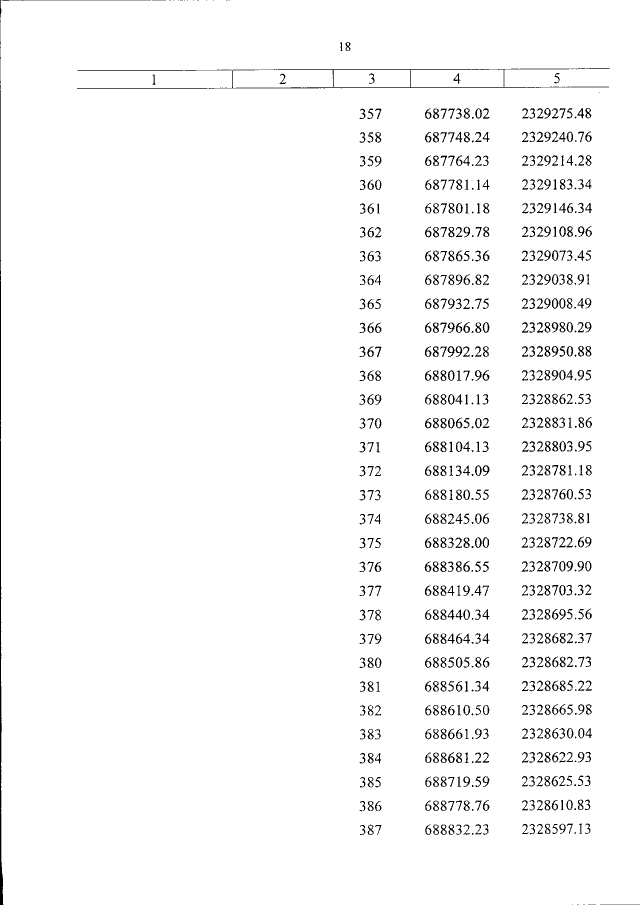 18

| 1 | 2 | 3 | 4 | 5 |
|---|---|---|---|---|
| | | 357 | 687738.02 | 2329275.48 |
| | | 358 | 687748.24 | 2329240.76 |
| | | 359 | 687764.23 | 2329214.28 |
| | | 360 | 687781.14 | 2329183.34 |
| | | 361 | 687801.18 | 2329146.34 |
| | | 362 | 687829.78 | 2329108.96 |
| | | 363 | 687865.36 | 2329073.45 |
| | | 364 | 687896.82 | 2329038.91 |
| | | 365 | 687932.75 | 2329008.49 |
| | | 366 | 687966.80 | 2328980.29 |
| | | 367 | 687992.28 | 2328950.88 |
| | | 368 | 688017.96 | 2328904.95 |
| | | 369 | 688041.13 | 2328862.53 |
| | | 370 | 688065.02 | 2328831.86 |
| | | 371 | 688104.13 | 2328803.95 |
| | | 372 | 688134.09 | 2328781.18 |
| | | 373 | 688180.55 | 2328760.53 |
| | | 374 | 688245.06 | 2328738.81 |
| | | 375 | 688328.00 | 2328722.69 |
| | | 376 | 688386.55 | 2328709.90 |
| | | 377 | 688419.47 | 2328703.32 |
| | | 378 | 688440.34 | 2328695.56 |
| | | 379 | 688464.34 | 2328682.37 |
| | | 380 | 688505.86 | 2328682.73 |
| | | 381 | 688561.34 | 2328685.22 |
| | | 382 | 688610.50 | 2328665.98 |
| | | 383 | 688661.93 | 2328630.04 |
| | | 384 | 688681.22 | 2328622.93 |
| | | 385 | 688719.59 | 2328625.53 |
| | | 386 | 688778.76 | 2328610.83 |
| | | 387 | 688832.23 | 2328597.13 |